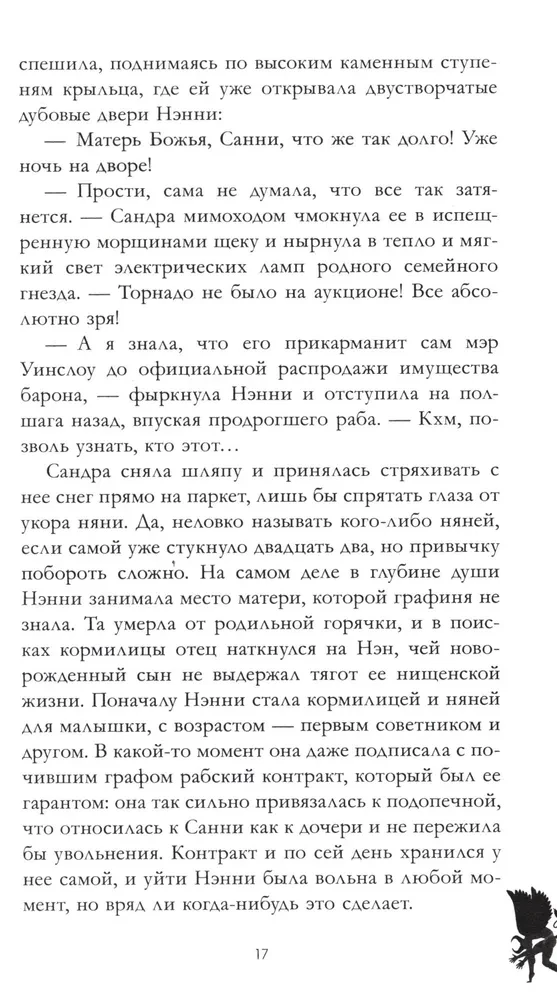 спешила, поднимаясь по высоким каменным ступеням крыльца, где ей уже открывала двустворчатые дубовые двери Нэнни:

— Матерь Божья, Санни, что же так долго! Уже ночь на дворе!

— Прости, сама не думала, что все так затянется. — Сандра мимоходом чмокнула ее в испещренную морщинами щеку и нырнула в тепло и мягкий свет электрических ламп родного семейного гнезда. — Торнадо не было на аукционе! Все абсолютно зря!

— А я знала, что его прикарманит сам мэр Уинслоу до официальной распродажи имущества барона, — фыркнула Нэнни и отступила на полшага назад, впуская продрогшего раба. — Кхм, позволь узнать, кто этот…

Сандра сняла шляпу и принялась стряхивать с нее снег прямо на паркет, лишь бы спрятать глаза от укора няни. Да, неловко называть кого-либо няней, если самой уже стукнуло двадцать два, но привычку побороть сложно. На самом деле в глубине души Нэнни занимала место матери, которой графиня не знала. Та умерла от родильной горячки, и в поисках кормилицы отец наткнулся на Нэн, чей новорожденный сын не выдержал тягот ее нищенской жизни. Поначалу Нэнни стала кормилицей и няней для малышки, с возрастом — первым советником и другом. В какой-то момент она даже подписала с почившим графом рабский контракт, который был ее гарантом: она так сильно привязалась к подопечной, что относилась к Санни как к дочери и не пережила бы увольнения. Контракт и по сей день хранился у нее самой, и уйти Нэнни была вольна в любой момент, но вряд ли когда-нибудь это сделает.

17